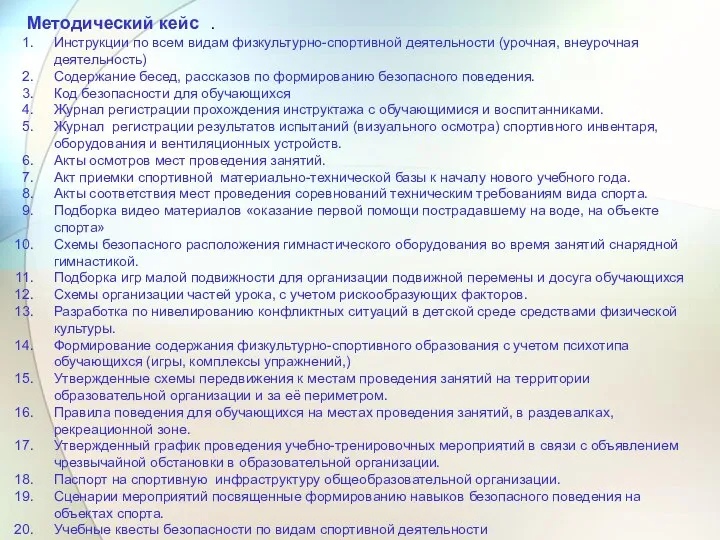 Методический кейс .

1. Инструкции по всем видам физкультурно-спортивной деятельности (урочная, внеурочная деятельность)
2. Содержание бесед, рассказов по формированию безопасного поведения.
3. Код безопасности для обучающихся
4. Журнал регистрации прохождения инструктажа с обучающимися и воспитанниками.
5. Журнал регистрации результатов испытаний (визуального осмотра) спортивного инвентаря, оборудования и вентиляционных устройств.
6. Акты осмотров мест проведения занятий.
7. Акт приемки спортивной материально-технической базы к началу нового учебного года.
8. Акты соответствия мест проведения соревнований техническим требованиям вида спорта.
9. Подборка видео материалов «оказание первой помощи пострадавшему на воде, на объекте спорта»
10. Схемы безопасного расположения гимнастического оборудования во время занятий снарядной гимнастикой.
11. Подборка игр малой подвижности для организации подвижной перемены и досуга обучающихся
12. Схемы организации частей урока, с учетом рискообразующих факторов.
13. Разработка по нивелированию конфликтных ситуаций в детской среде средствами физической культуры.
14. Формирование содержания физкультурно-спортивного образования с учетом психотипа обучающихся (игры, комплексы упражнений,)
15. Утвержденные схемы передвижения к местам проведения занятий на территории образовательной организации и за её периметром.
16. Правила поведения для обучающихся на местах проведения занятий, в раздевалках, рекреационной зоне.
17. Утвержденный график проведения учебно-тренировочных мероприятий в связи с объявлением чрезвычайной обстановки в образовательной организации.
18. Паспорт на спортивную инфраструктуру общеобразовательной организации.
19. Сценарии мероприятий посвященные формированию навыков безопасного поведения на объектах спорта.
20. Учебные квесты безопасности по видам спортивной деятельности